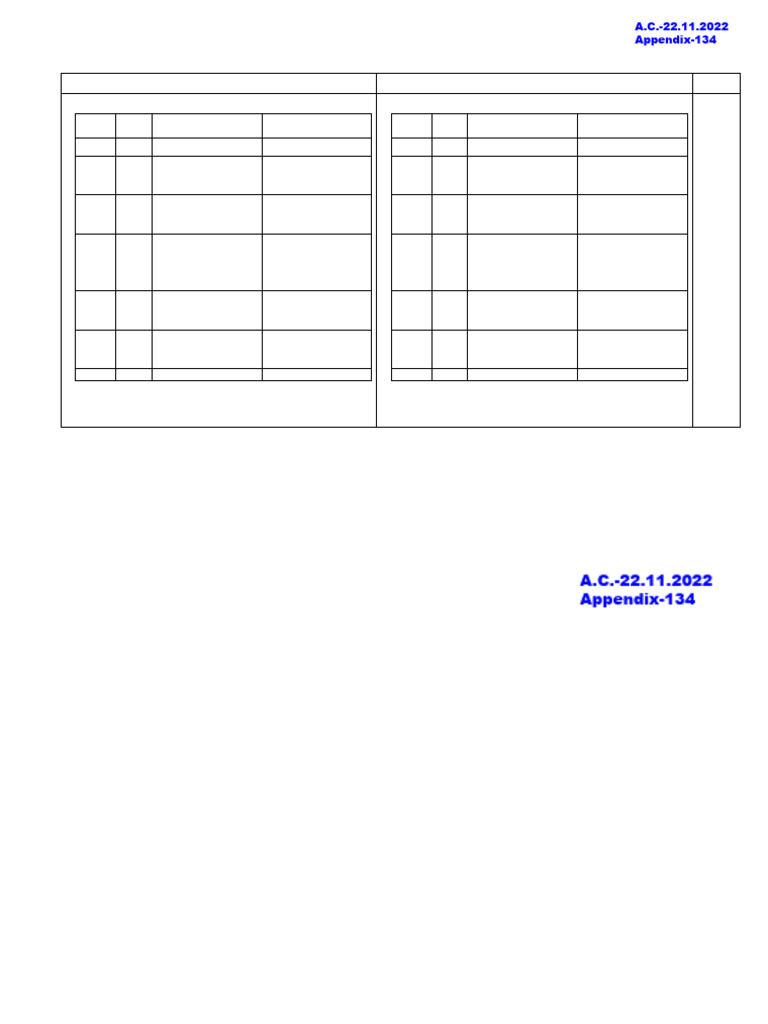 A.C.-22.11.2022
Appendix-134

A.C.-22.11.2022
Appendix-134